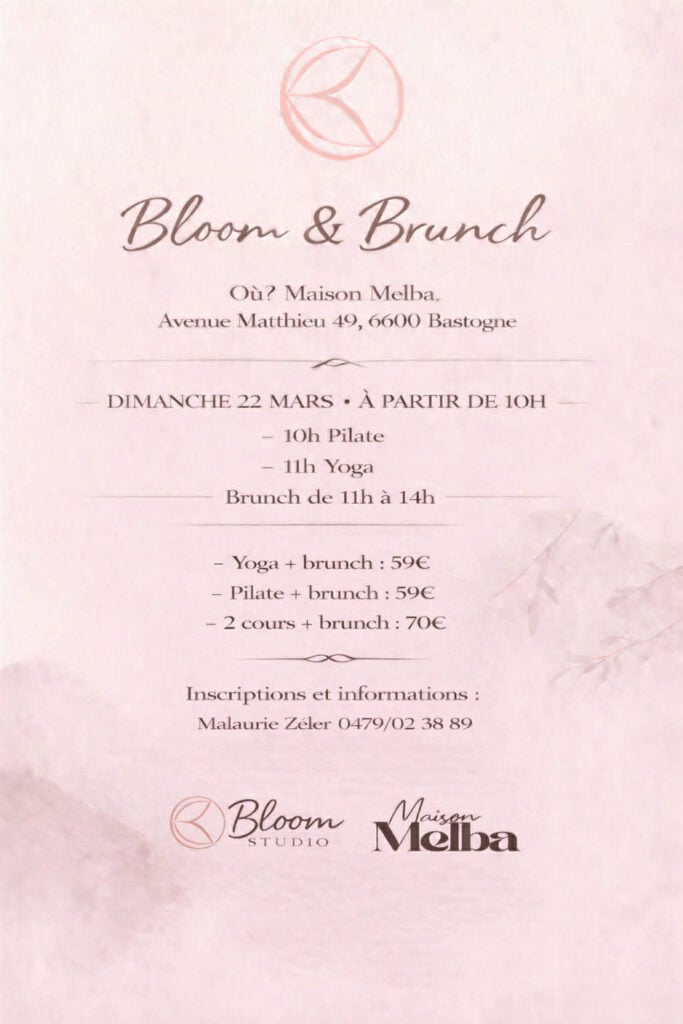 Bloom & Brunch

Où? Maison Melba,
Avenue Matthieu 49, 6600 Bastogne

DIMANCHE 22 MARS • À PARTIR DE 10H
– 10h Pilate
– 11h Yoga
Brunch de 11h à 14h

– Yoga + brunch : 59€
– Pilate + brunch : 59€
– 2 cours + brunch : 70€

Inscriptions et informations :
Malaurie Zéler 0479/02 38 89

Bloom STUDIO

Maison Melba